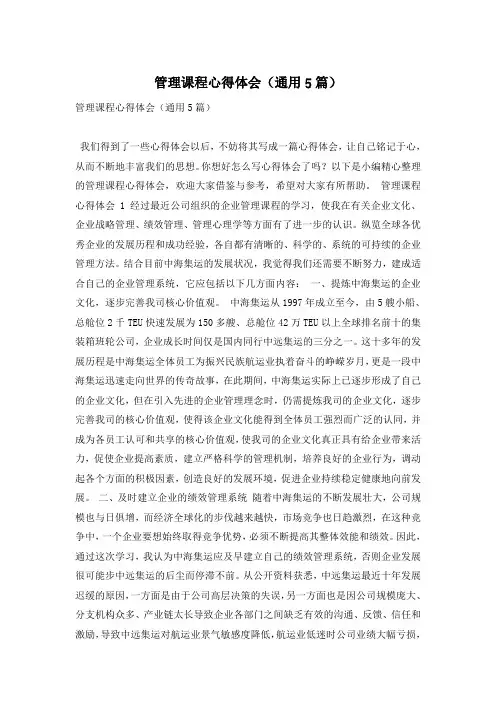 管理课程心得体会（通用5篇）

管理课程心得体会（通用5篇）

我们得到了一些心得体会以后，不妨将其写成一篇心得体会，让自己铭记于心，从而不断地丰富我们的思想。你想好怎么写心得体会了吗？以下是小编精心整理的管理课程心得体会，欢迎大家借鉴与参考，希望对大家有所帮助。 管理课程心得体会 1 经过最近公司组织的企业管理课程的学习，使我在有关企业文化、企业战略管理、绩效管理、管理心理学等方面有了进一步的认识。纵览全球各优秀企业的发展历程和成功经验，各自都有清晰的、科学的、系统的可持续的企业管理方法。结合目前中海集运的发展状况，我觉得我们还需要不断努力，建成适合自己的企业管理系统，它应包括以下几方面内容： 一、提炼中海集运的企业文化，逐步完善我司核心价值观。 中海集运从1997年成立至今，由5艘小船、总舱位2千TEU快速发展为150多艘、总舱位42万TEU以上全球排名前十的集装箱班轮公司，企业成长时间仅是国内同行中远集运的三分之一。这十多年的发展历程是中海集运全体员工为振兴民族航运业执着奋斗的峥嵘岁月，更是一段中海集运迅速走向世界的传奇故事，在此期间，中海集运实际上已逐步形成了自己的企业文化，但在引入先进的企业管理理念时，仍需提炼我司的企业文化，逐步完善我司的核心价值观，使得该企业文化能得到全体员工强烈而广泛的认同，并成为各员工认可和共享的核心价值观，使我司的企业文化真正具有给企业带来活力，促使企业提高素质，建立严格科学的管理机制，培养良好的企业行为，调动起各个方面的积极因素，创造良好的发展环境，促进企业持续稳定健康地向前发展。 二、及时建立企业的绩效管理系统 随着中海集运的不断发展壮大，公司规模也与日俱增，而经济全球化的步伐越来越快，市场竞争也日趋激烈，在这种竞争中，一个企业要想始终取得竞争优势，必须不断提高其整体效能和绩效。因此，通过这次学习，我认为中海集运应及早建立自己的绩效管理系统，否则企业发展很可能步中远集运的后尘而停滞不前。从公开资料获悉，中远集运最近十年发展迟缓的原因，一方面是由于公司高层决策的失误，另一方面也是因公司规模庞大、分支机构众多、产业链太长导致企业各部门之间缺乏有效的沟通、反馈、信任和激励，导致中远集运对航运业景气敏感度降低，航运业低迷时公司业绩大幅亏损，